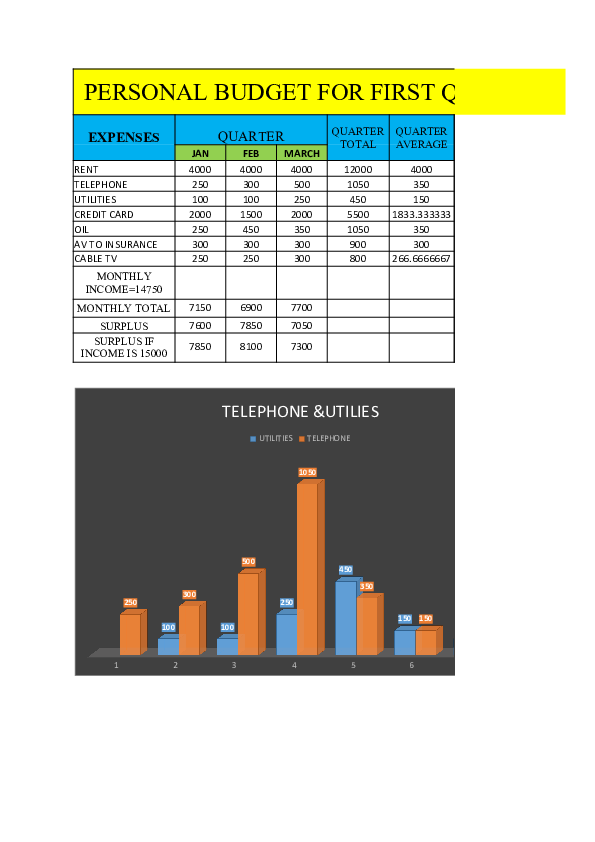 PERSONAL BUDGET FOR FIRST Q

| EXPENSES | QUARTER | | | QUARTER TOTAL | QUARTER AVERAGE |
|---|---|---|---|---|---|
| | JAN | FEB | MARCH | | |
| RENT | 4000 | 4000 | 4000 | 12000 | 4000 |
| TELEPHONE | 250 | 300 | 500 | 1050 | 350 |
| UTILITIES | 100 | 100 | 250 | 450 | 150 |
| CREDIT CARD | 2000 | 1500 | 2000 | 5500 | 1833.333333 |
| OIL | 250 | 450 | 350 | 1050 | 350 |
| AVTO INSURANCE | 300 | 300 | 300 | 900 | 300 |
| CABLE TV | 250 | 250 | 300 | 800 | 266.6666667 |
| MONTHLY INCOME=14750 | | | | | |
| MONTHLY TOTAL | 7150 | 6900 | 7700 | | |
| SURPLUS | 7600 | 7850 | 7050 | | |
| SURPLUS IF INCOME IS 15000 | 7850 | 8100 | 7300 | | |

TELEPHONE &UTILIES

UTILITIES TELEPHONE

250 100 300 100 500 250 1050 450 350 150 150

1 2 3 4 5 6